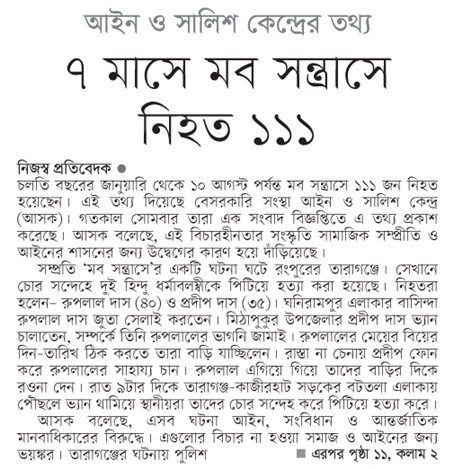 আইন ও সালিশ কেন্দ্রের তথ্য

৭ মাসে মব সন্ত্রাসে নিহত ১১১

নিজস্ব প্রতিবেদক ●
চলতি বছরের জানুয়ারি থেকে ১০ আগস্ট পর্যন্ত মব সন্ত্রাসে ১১১ জন নিহত হয়েছেন। এই তথ্য দিয়েছে বেসরকারি সংস্থা আইন ও সালিশ কেন্দ্র (আসক)। গতকাল সোমবার তারা এক সংবাদ বিজ্ঞপ্তিতে এ তথ্য প্রকাশ করেছে। আসক বলেছে, এই বিচারহীনতার সংস্কৃতি সামাজিক সম্প্রীতি ও আইনের শাসনের জন্য উদ্বেগের কারণ হয়ে দাঁড়িয়েছে।

সম্প্রতি 'মব সন্ত্রাসে'র একটি ঘটনা ঘটে রংপুরের তারাগঞ্জে। সেখানে চোর সন্দেহে দুই হিন্দু ধর্মাবলম্বীকে পিটিয়ে হত্যা করা হয়েছে। নিহতরা হলেন– রুপলাল দাস (৪০) ও প্রদীপ দাস (৩৫)। ঘনিরামপুর এলাকার বাসিন্দা রুপলাল দাস জুতা সেলাই করতেন। মিঠাপুকুর উপজেলার প্রদীপ দাস ভ্যান চালাতেন, সম্পর্কে তিনি রুপলালের ভাগনি জামাই। রুপলালের মেয়ের বিয়ের দিন-তারিখ ঠিক করতে তারা বাড়ি যাচ্ছিলেন। রাস্তা না চেনায় প্রদীপ ফোন করে রুপলালের সাহায্য চান। রুপলাল এগিয়ে গিয়ে তাদের বাড়ির দিকে রওনা দেন। রাত ৯টার দিকে তারাগঞ্জ-কাজীরহাট সড়কের বটতলা এলাকায় পৌঁছলে ভ্যান থামিয়ে স্থানীয়রা তাদের চোর সন্দেহ করে পিটিয়ে হত্যা করে।

আসক বলেছে, এসব ঘটনা আইন, সংবিধান ও আন্তর্জাতিক মানবাধিকারের বিরুদ্ধে। এগুলোর বিচার না হওয়া সমাজ ও আইনের জন্য ভয়ঙ্কর। তারাগঞ্জের ঘটনায় পুলিশ

■ এরপর পৃষ্ঠা ১১, কলাম ২